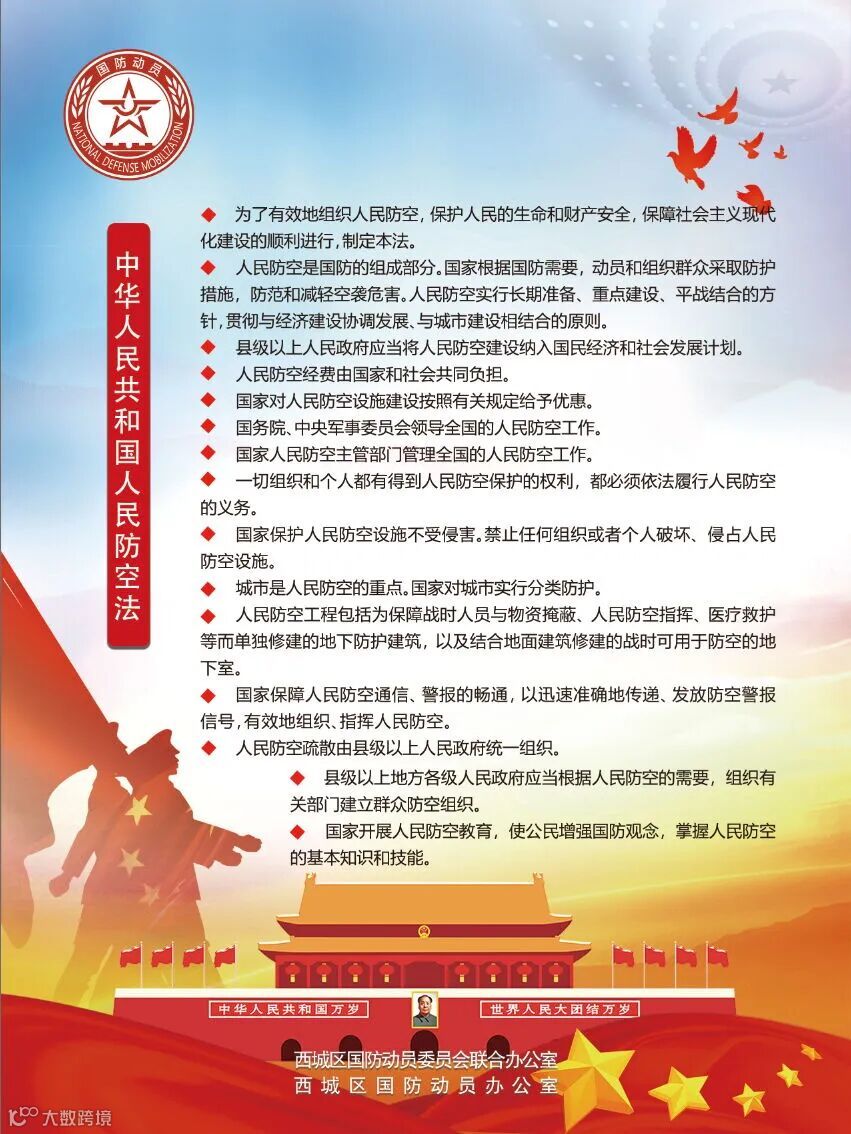 国防动员
NATIONAL DEFENSE MOBILIZATION

中华人民共和国人民防空法

◆ 为了有效地组织人民防空，保护人民的生命和财产安全，保障社会主义现代化建设的顺利进行，制定本法。

◆ 人民防空是国防的组成部分。国家根据国防需要，动员和组织群众采取防护措施，防范和减轻空袭危害。人民防空实行长期准备、重点建设、平战结合的方针，贯彻与经济建设协调发展、与城市建设相结合的原则。

◆ 县级以上人民政府应当将人民防空建设纳入国民经济和社会发展计划。

◆ 人民防空经费由国家和社会共同负担。

◆ 国家对人民防空设施建设按照有关规定给予优惠。

◆ 国务院、中央军事委员会领导全国的人民防空工作。

◆ 国家人民防空主管部门管理全国的人民防空工作。

◆ 一切组织和个人都有得到人民防空保护的权利，都必须依法履行人民防空的义务。

◆ 国家保护人民防空设施不受侵害。禁止任何组织或者个人破坏、侵占人民防空设施。

◆ 城市是人民防空的重点。国家对城市实行分类防护。

◆ 人民防空工程包括为保障战时人员与物资掩蔽、人民防空指挥、医疗救护等而单独修建的地下防护建筑，以及结合地面建筑修建的战时可用于防空的地下室。

◆ 国家保障人民防空通信、警报的畅通，以迅速准确地传递、发放防空警报信号，有效地组织、指挥人民防空。

◆ 人民防空疏散由县级以上人民政府统一组织。

◆ 县级以上地方各级人民政府应当根据人民防空的需要，组织有关部门建立群众防空组织。

◆ 国家开展人民防空教育，使公民增强国防观念，掌握人民防空的基本知识和技能。

中华人民共和国万岁 世界人民大团结万岁

西城区国防动员委员会联合办公室
西城区国防动员办公室

大数跨境